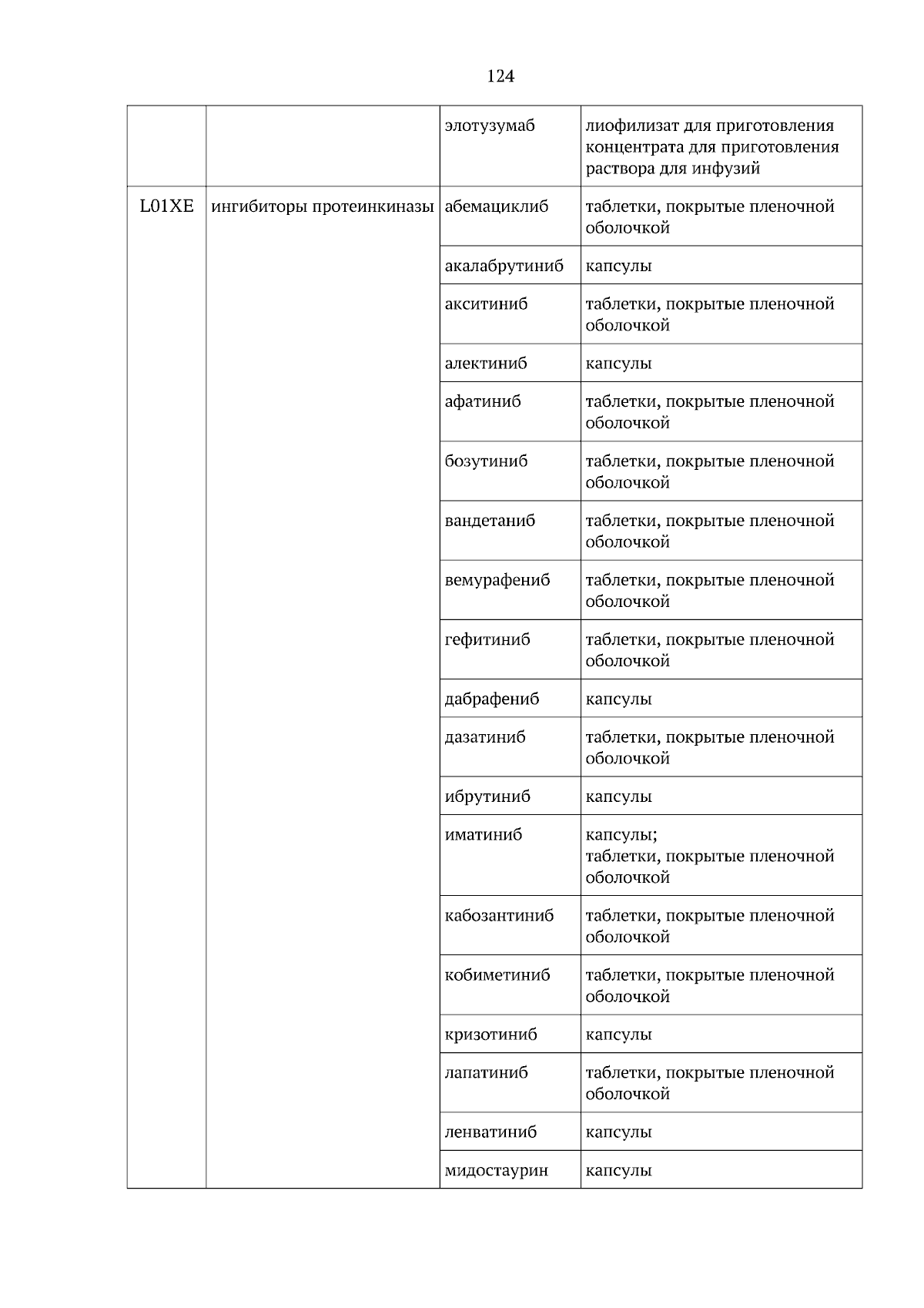 124

| | | | |
|---|---|---|---|
| | | элотузумаб | лиофилизат для приготовления концентрата для приготовления раствора для инфузий |
| L01XE | ингибиторы протеинкиназы | абемациклиб | таблетки, покрытые пленочной оболочкой |
| | | акалабрутиниб | капсулы |
| | | акситиниб | таблетки, покрытые пленочной оболочкой |
| | | алектиниб | капсулы |
| | | афатиниб | таблетки, покрытые пленочной оболочкой |
| | | бозутиниб | таблетки, покрытые пленочной оболочкой |
| | | вандетаниб | таблетки, покрытые пленочной оболочкой |
| | | вемурафениб | таблетки, покрытые пленочной оболочкой |
| | | гефитиниб | таблетки, покрытые пленочной оболочкой |
| | | дабрафениб | капсулы |
| | | дазатиниб | таблетки, покрытые пленочной оболочкой |
| | | ибрутиниб | капсулы |
| | | иматиниб | капсулы; таблетки, покрытые пленочной оболочкой |
| | | кабозантиниб | таблетки, покрытые пленочной оболочкой |
| | | кобиметиниб | таблетки, покрытые пленочной оболочкой |
| | | кризотиниб | капсулы |
| | | лапатиниб | таблетки, покрытые пленочной оболочкой |
| | | ленватиниб | капсулы |
| | | мидостаурин | капсулы |